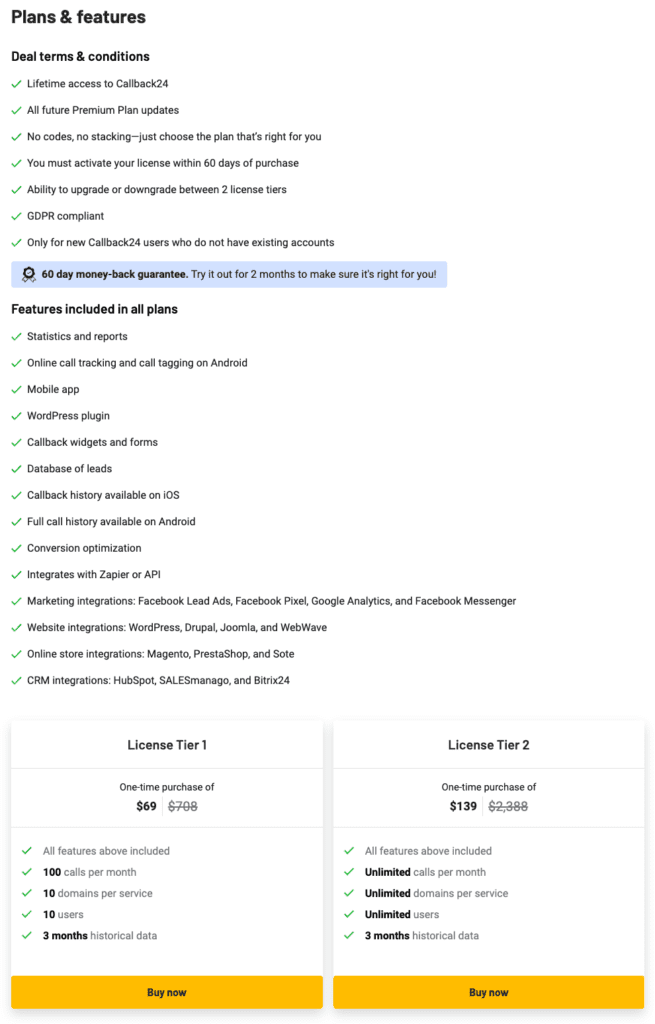 Plans & features

Deal terms & conditions

Lifetime access to Callback24

All future Premium Plan updates

No codes, no stacking—just choose the plan that's right for you

You must activate your license within 60 days of purchase

Ability to upgrade or downgrade between 2 license tiers

GDPR compliant

Only for new Callback24 users who do not have existing accounts

60 day money-back guarantee. Try it out for 2 months to make sure it's right for you!

Features included in all plans

Statistics and reports

Online call tracking and call tagging on Android

Mobile app

WordPress plugin

Callback widgets and forms

Database of leads

Callback history available on iOS

Full call history available on Android

Conversion optimization

Integrates with Zapier or API

Marketing integrations: Facebook Lead Ads, Facebook Pixel, Google Analytics, and Facebook Messenger

Website integrations: WordPress, Drupal, Joomla, and WebWave

Online store integrations: Magento, PrestaShop, and Sote

CRM integrations: HubSpot, SALESmanago, and Bitrix24

License Tier 1

One-time purchase of
$69 $708

All features above included

100 calls per month

10 domains per service

10 users

3 months historical data

Buy now

License Tier 2

One-time purchase of
$139 $2,388

All features above included

Unlimited calls per month

Unlimited domains per service

Unlimited users

3 months historical data

Buy now